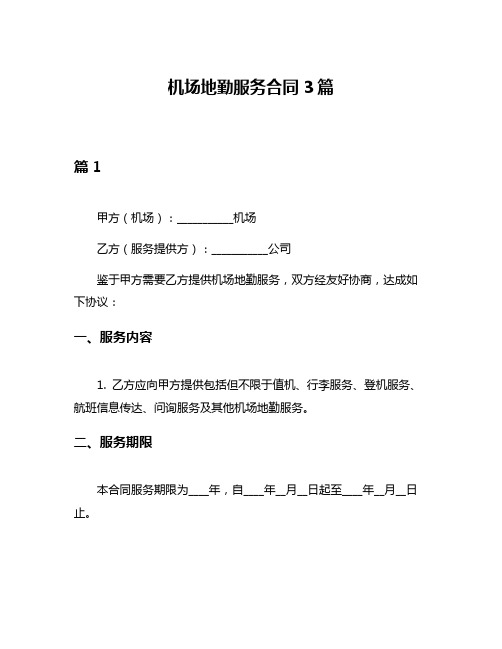 机场地勤服务合同 3 篇

篇 1

甲方（机场）：__________机场

乙方（服务提供方）：__________公司

鉴于甲方需要乙方提供机场地勤服务，双方经友好协商，达成如下协议：

一、服务内容

1. 乙方应向甲方提供包括但不限于值机、行李服务、登机服务、航班信息传达、问询服务及其他机场地勤服务。

二、服务期限

本合同服务期限为____年，自____年__月__日起至____年__月__日止。